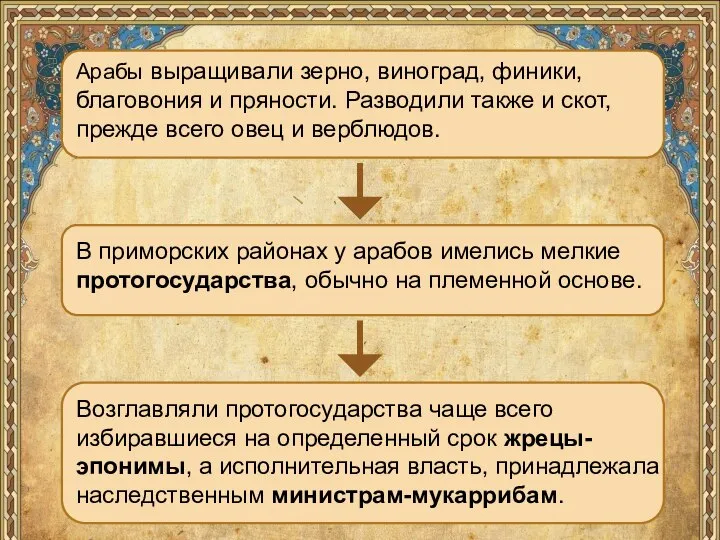 Арабы выращивали зерно, виноград, финики, благовония и пряности. Разводили также и скот, прежде всего овец и верблюдов.

В приморских районах у арабов имелись мелкие протогосударства, обычно на племенной основе.

Возглавляли протогосударства чаще всего избиравшиеся на определенный срок жрецы-эпонимы, а исполнительная власть, принадлежала наследственным министрам-мукаррибам.